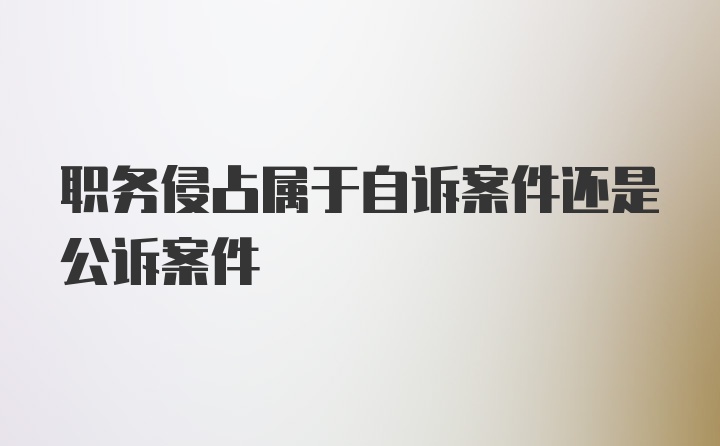 职务侵占属于自诉案件还是公诉案件